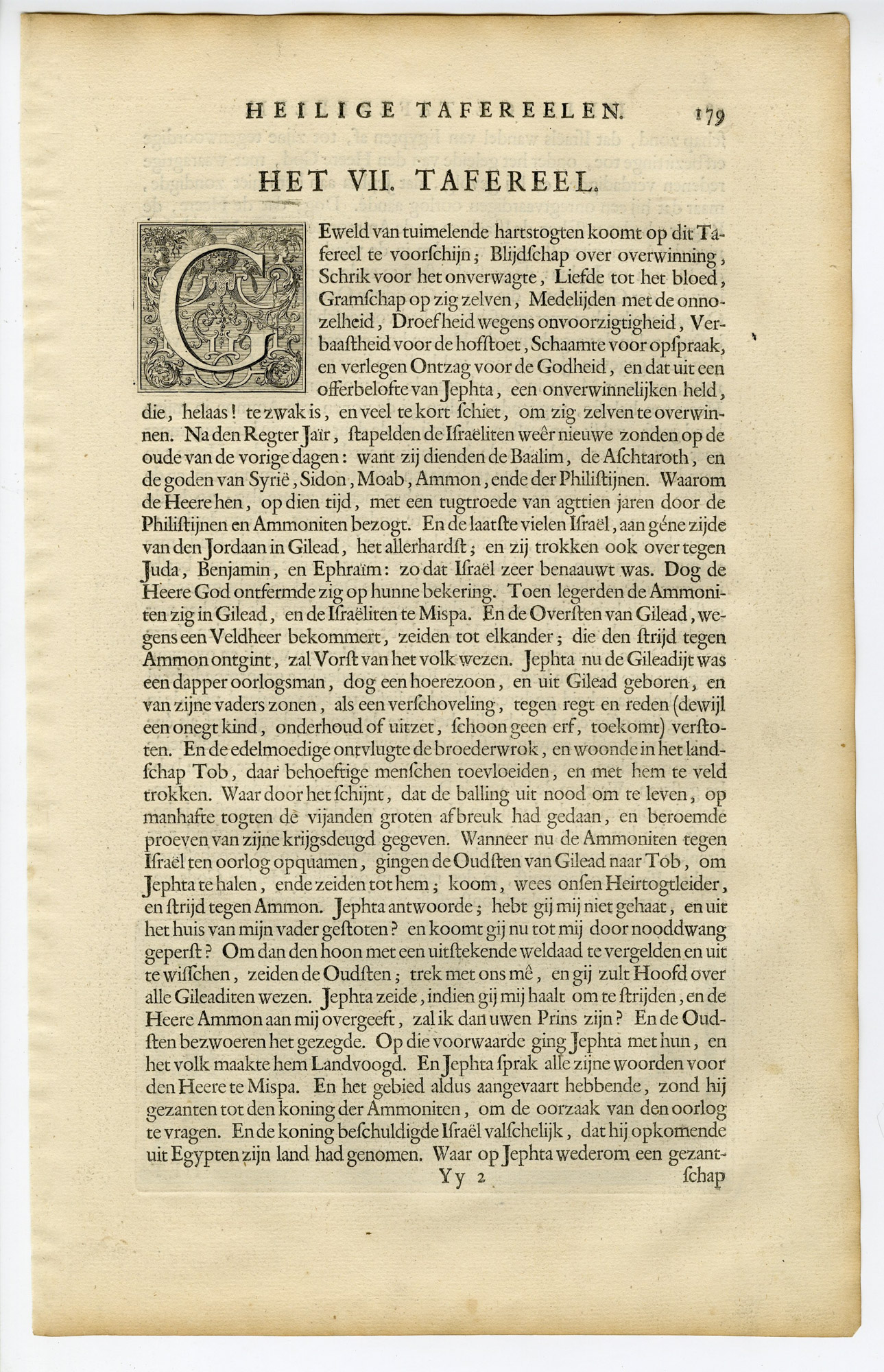 HEILIGE TAFEREELEN. 179

HET VII. TAFEREEL.

GEweld van tuimelende hartstogten koomt op dit Tafereel te voorſchijn; Blijdſchap over overwinning, Schrik voor het onverwagte, Liefde tot het bloed, Gramſchap op zig zelven, Medelijden met de onnozelheid, Droefheid wegens onvoorzigtigheid, Verbaaſtheid voor de hofſtoet, Schaamte voor opſpraak, en verlegen Ontzag voor de Godheid, en dat uit een offerbelofte van Jephta, een onverwinnelijken held, die, helaas! te zwak is, en veel te kort ſchiet, om zig zelven te overwinnen. Na den Regter Jaïr, ſtapelden de Iſraëliten weêr nieuwe zonden op de oude van de vorige dagen: want zij dienden de Baälim, de Aſchtaroth, en de goden van Syrië, Sidon, Moab, Ammon, ende der Philiſtijnen. Waarom de Heere hen, op dien tijd, met een tugtroede van agttien jaren door de Philiſtijnen en Ammoniten bezogt. En de laatſte vielen Iſraël, aan géne zijde van den Jordaan in Gilead, het allerhardſt; en zij trokken ook over tegen Juda, Benjamin, en Ephraïm: zo dat Iſraël zeer benaauwt was. Dog de Heere God ontfermde zig op hunne bekering. Toen legerden de Ammoniten zig in Gilead, en de Iſraëliten te Mispa. En de Overſten van Gilead, wegens een Veldheer bekommert, zeiden tot elkander; die den ſtrijd tegen Ammon ontgint, zal Vorſt van het volk wezen. Jephta nu de Gileadijt was een dapper oorlogsman, dog een hoerezoon, en uit Gilead geboren, en van zijne vaders zonen, als een verſchoveling, tegen regt en reden (dewijl een onegt kind, onderhoud of uitzet, ſchoon geen erf, toekomt) verſtoten. En de edelmoedige ontvlugte de broederwrok, en woonde in het landſchap Tob, daar behoeftige menſchen toevloeiden, en met hem te veld trokken. Waar door het ſchijnt, dat de balling uit nood om te leven, op manhafte togten de vijanden groten afbreuk had gedaan, en beroemde proeven van zijne krijgsdeugd gegeven. Wanneer nu de Ammoniten tegen Iſraël ten oorlog opquamen, gingen de Oudſten van Gilead naar Tob, om Jephta te halen, ende zeiden tot hem; koom, wees onſen Heirtogtleider, en ſtrijd tegen Ammon. Jephta antwoorde; hebt gij mij niet gehaat, en uit het huis van mijn vader geſtoten? en koomt gij nu tot mij door nooddwang geperſt? Om dan den hoon met een uitſtekende weldaad te vergelden en uit te wiſſchen, zeiden de Oudſten; trek met ons mê, en gij zult Hoofd over alle Gileaditen wezen. Jephta zeide, indien gij mij haalt om te ſtrijden, en de Heere Ammon aan mij overgeeft, zal ik dan uwen Prins zijn? En de Oudſten bezwoeren het gezegde. Op die voorwaarde ging Jephta met hun, en het volk maakte hem Landvoogd. En Jephta ſprak alle zijne woorden voor den Heere te Mispa. En het gebied aldus aangevaart hebbende, zond hij gezanten tot den koning der Ammoniten, om de oorzaak van den oorlog te vragen. En de koning beſchuldigde Iſraël valſchelijk, dat hij opkomende uit Egypten zijn land had genomen. Waar op Jephta wederom een gezant-

Yy 2 ſchap